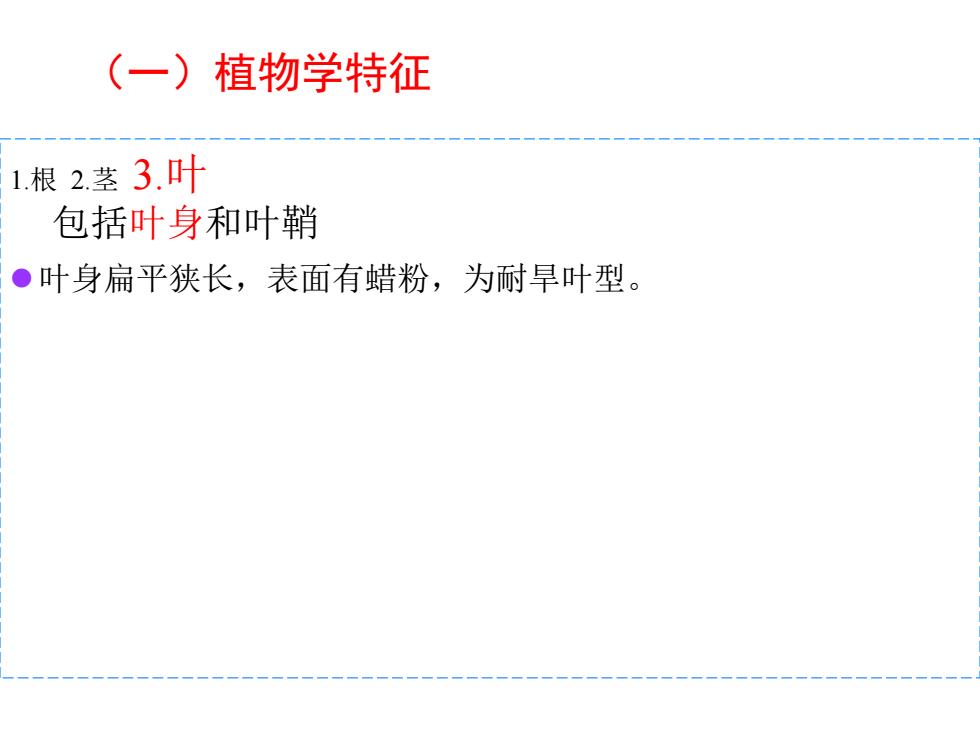 （一）植物学特征

1.根 2.茎 3.叶

包括叶身和叶鞘

• 叶身扁平狭长，表面有蜡粉，为耐旱叶型。